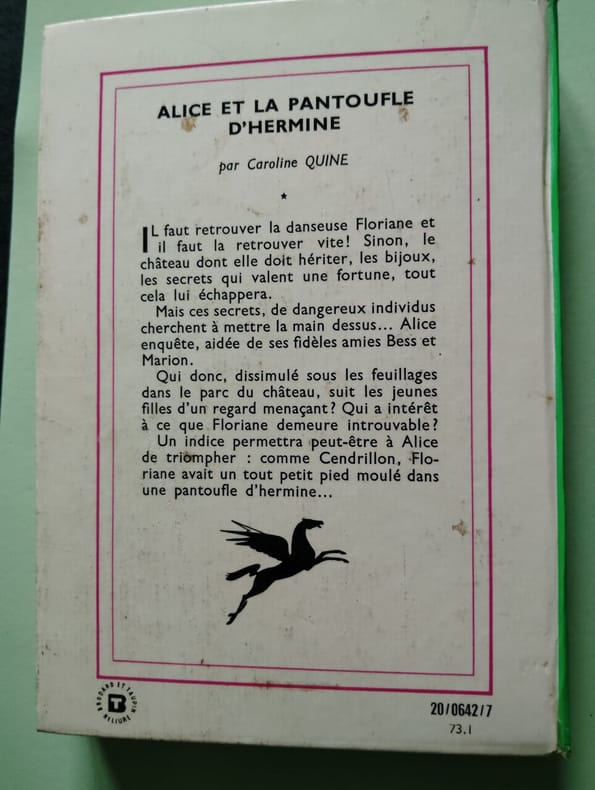 ALICE ET LA PANTOUFLE D'HERMINE

par Caroline QUINE

*

IL faut retrouver la danseuse Floriane et il faut la retrouver vite! Sinon, le château dont elle doit hériter, les bijoux, les secrets qui valent une fortune, tout cela lui échappera.

Mais ces secrets, de dangereux individus cherchent à mettre la main dessus... Alice enquête, aidée de ses fidèles amies Bess et Marion.

Qui donc, dissimulé sous les feuillages dans le parc du château, suit les jeunes filles d'un regard menaçant? Qui a intérêt à ce que Floriane demeure introuvable?

Un indice permettra peut-être à Alice de triompher : comme Cendrillon, Floriane avait un tout petit pied moulé dans une pantoufle d'hermine...

BRODARD ET TAUPIN RELIURE

20/0642/7
73.1